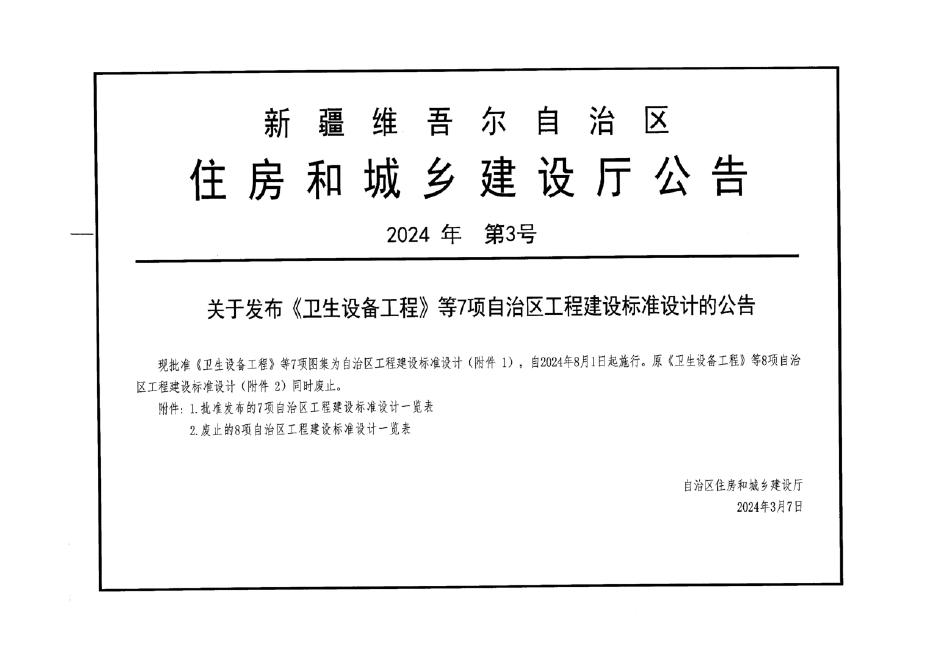 新疆维吾尔自治区
住房和城乡建设厅公告

2024年 第3号

关于发布《卫生设备工程》等7项自治区工程建设标准设计的公告

现批准《卫生设备工程》等7项图集为自治区工程建设标准设计（附件1），自2024年8月1日起施行。原《卫生设备工程》等8项自治区工程建设标准设计（附件2）同时废止。

附件：1.批准发布的7项自治区工程建设标准设计一览表
2.废止的8项自治区工程建设标准设计一览表

自治区住房和城乡建设厅
2024年3月7日